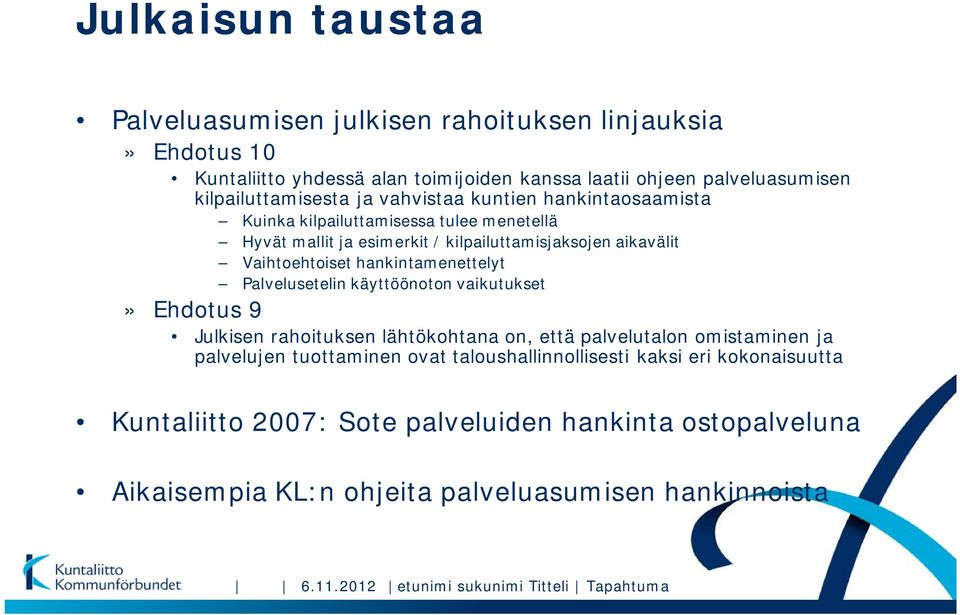 Julkaisun taustaa

• Palveluasumisen julkisen rahoituksen linjauksia

» Ehdotus 10

• Kuntaliitto yhdessä alan toimijoiden kanssa laatii ohjeen palveluasumisen kilpailuttamisesta ja vahvistaa kuntien hankintaosaamista

– Kuinka kilpailuttamisessa tulee menetellä
– Hyvät mallit ja esimerkit / kilpailuttamisjaksojen aikavälit
– Vaihtoehtoiset hankintamenettelyt
– Palvelusetelin käyttöönoton vaikutukset

» Ehdotus 9

• Julkisen rahoituksen lähtökohtana on, että palvelutalon omistaminen ja palvelujen tuottaminen ovat taloushallinnollisesti kaksi eri kokonaisuutta

• Kuntaliitto 2007: Sote palveluiden hankinta ostopalveluna

• Aikaisempia KL:n ohjeita palveluasumisen hankinnoista

Kuntaliitto
Kommunförbundet

| | 6.11.2012 | etunimi sukunimi Titteli | Tapahtuma